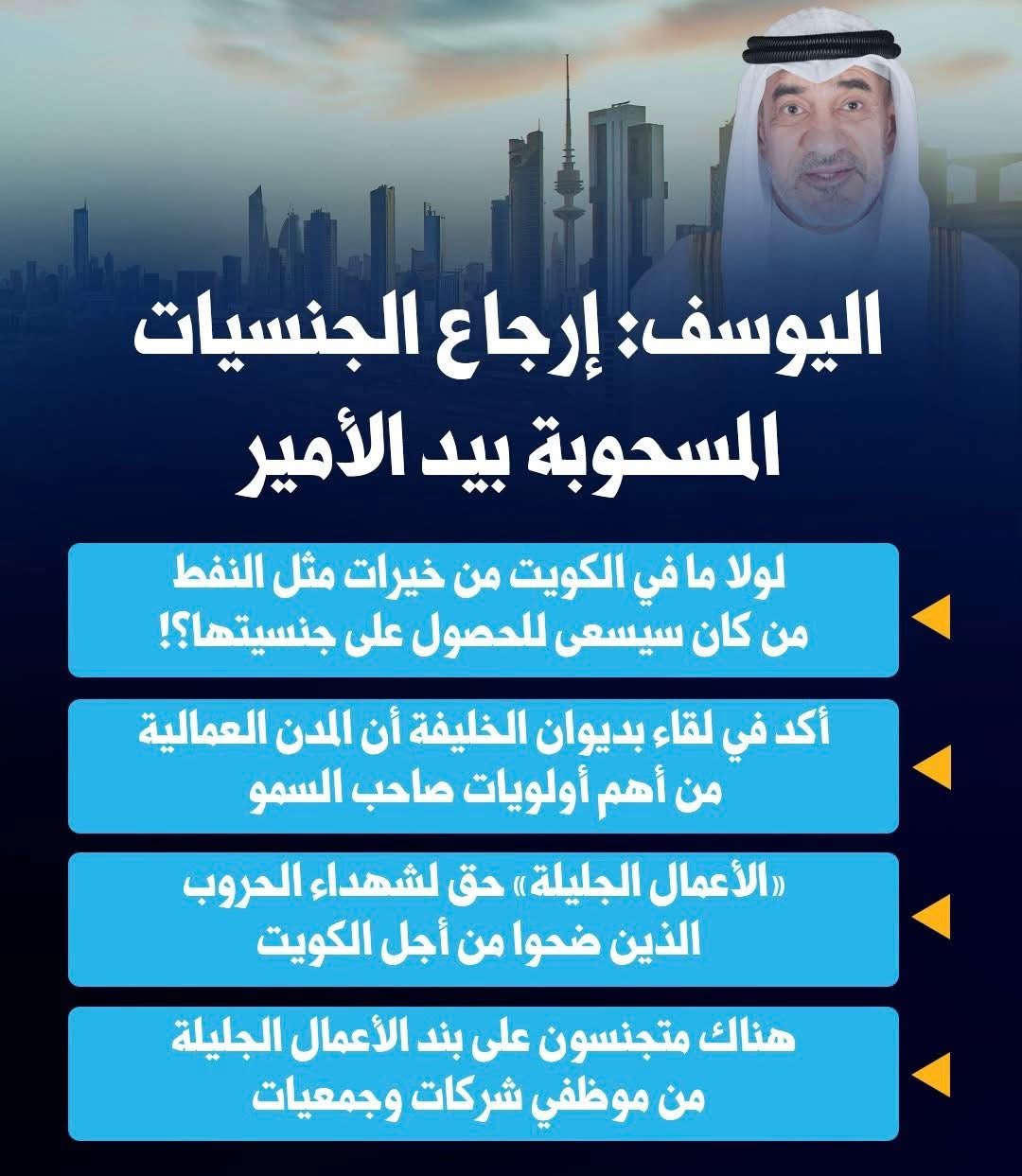 اليوسف: إرجاع الجنسيات المسحوبة بيد الأمير

لولا ما في الكويت من خيرات مثل النفط من كان سيسعى للحصول على جنسيتها؟!

أكد في لقاء بديوان الخليفة أن المدن العمالية من أهم أولويات صاحب السمو

«الأعمال الجليلة» حق لشهداء الحروب الذين ضحوا من أجل الكويت

هناك متجنسون على بند الأعمال الجليلة من موظفي شركات وجمعيات